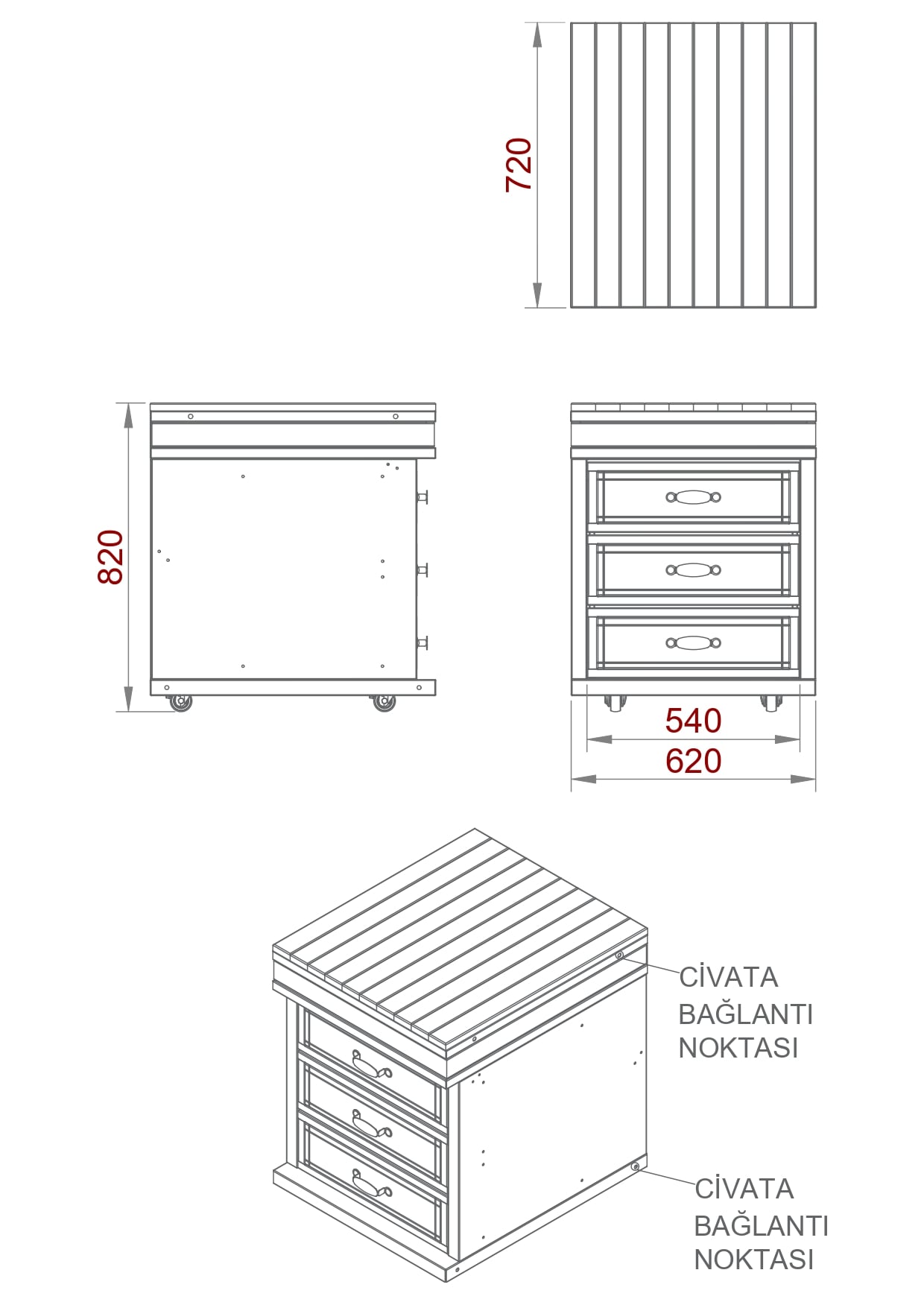 720

820

540

620

CİVATA BAĞLANTI NOKTASI

CİVATA BAĞLANTI NOKTASI